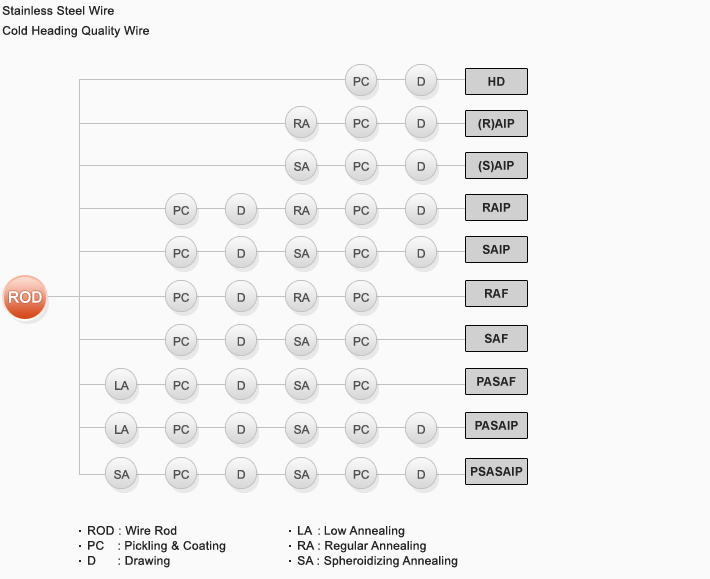 Stainless Steel Wire
Cold Heading Quality Wire

ROD

PC D HD
RA PC D (R)AIP
SA PC D (S)AIP
PC D RA PC D RAIP
PC D SA PC D SAIP
PC D RA PC RAF
PC D SA PC SAF
LA PC D SA PC PASAF
LA PC D SA PC D PASAIP
SA PC D SA PC D PSASAIP

· ROD : Wire Rod
· PC : Pickling & Coating
· D : Drawing

· LA : Low Annealing
· RA : Regular Annealing
· SA : Spheroidizing Annealing